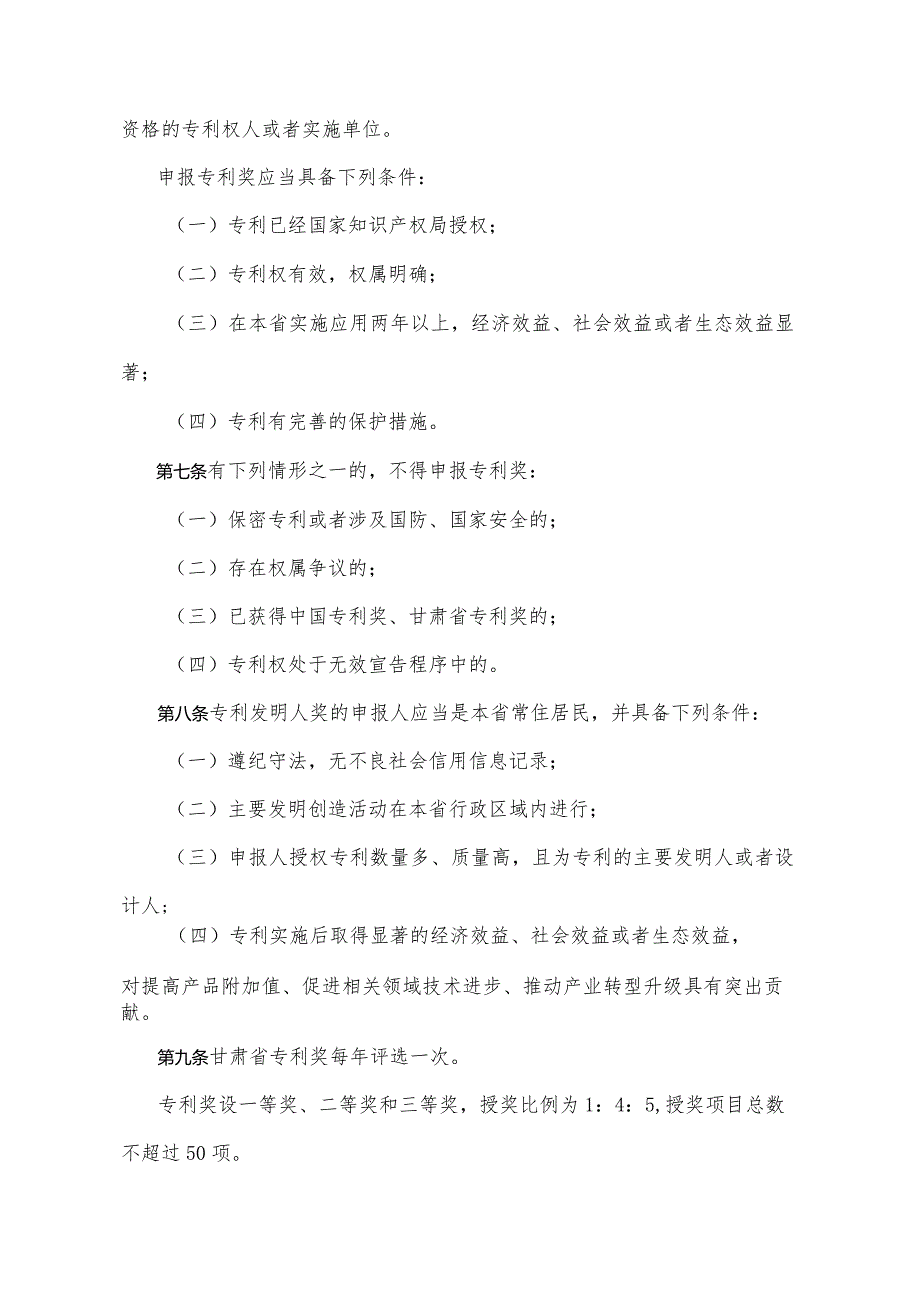 资格的专利权人或者实施单位。

申报专利奖应当具备下列条件：

（一）专利已经国家知识产权局授权；

（二）专利权有效，权属明确；

（三）在本省实施应用两年以上，经济效益、社会效益或者生态效益显著；

（四）专利有完善的保护措施。

第七条有下列情形之一的，不得申报专利奖：

（一）保密专利或者涉及国防、国家安全的；

（二）存在权属争议的；

（三）已获得中国专利奖、甘肃省专利奖的；

（四）专利权处于无效宣告程序中的。

第八条专利发明人奖的申报人应当是本省常住居民，并具备下列条件：

（一）遵纪守法，无不良社会信用信息记录；

（二）主要发明创造活动在本省行政区域内进行；

（三）申报人授权专利数量多、质量高，且为专利的主要发明人或者设计人；

（四）专利实施后取得显著的经济效益、社会效益或者生态效益，对提高产品附加值、促进相关领域技术进步、推动产业转型升级具有突出贡献。

第九条甘肃省专利奖每年评选一次。

专利奖设一等奖、二等奖和三等奖，授奖比例为1：4：5,授奖项目总数不超过50项。